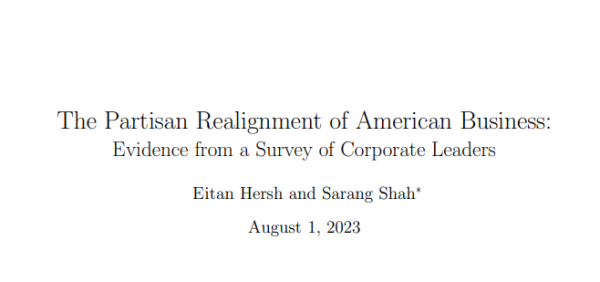 The Partisan Realignment of American Business:
Evidence from a Survey of Corporate Leaders

Eitan Hersh and Sarang Shah*

August 1, 2023